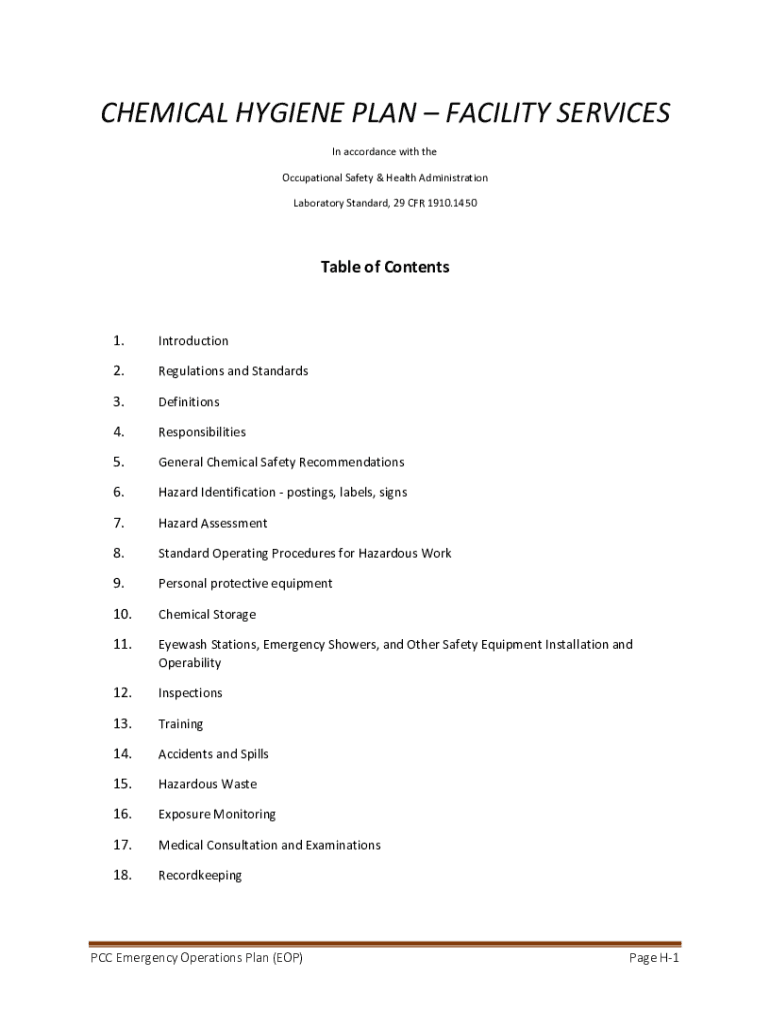 CHEMICAL HYGIENE PLAN – FACILITY SERVICES

In accordance with the

Occupational Safety & Health Administration

Laboratory Standard, 29 CFR 1910.1450

Table of Contents

1. Introduction

2. Regulations and Standards

3. Definitions

4. Responsibilities

5. General Chemical Safety Recommendations

6. Hazard Identification - postings, labels, signs

7. Hazard Assessment

8. Standard Operating Procedures for Hazardous Work

9. Personal protective equipment

10. Chemical Storage

11. Eyewash Stations, Emergency Showers, and Other Safety Equipment Installation and Operability

12. Inspections

13. Training

14. Accidents and Spills

15. Hazardous Waste

16. Exposure Monitoring

17. Medical Consultation and Examinations

18. Recordkeeping

PCC Emergency Operations Plan (EOP)

Page H-1